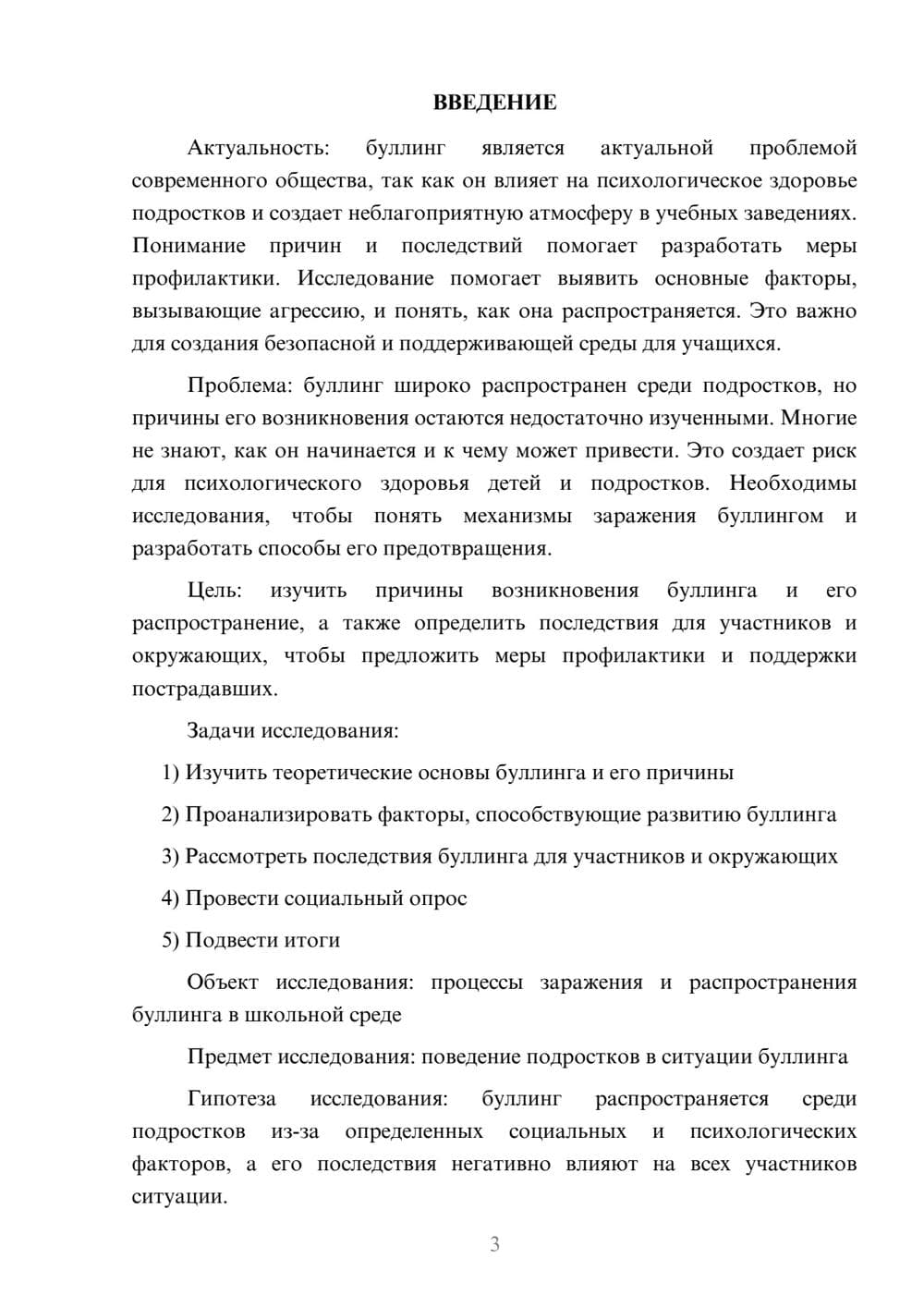 ВВЕДЕНИЕ

Актуальность: буллинг является актуальной проблемой современного общества, так как он влияет на психологическое здоровье подростков и создает неблагоприятную атмосферу в учебных заведениях. Понимание причин и последствий помогает разработать меры профилактики. Исследование помогает выявить основные факторы, вызывающие агрессию, и понять, как она распространяется. Это важно для создания безопасной и поддерживающей среды для учащихся.

Проблема: буллинг широко распространен среди подростков, но причины его возникновения остаются недостаточно изученными. Многие не знают, как он начинается и к чему может привести. Это создает риск для психологического здоровья детей и подростков. Необходимы исследования, чтобы понять механизмы заражения буллингом и разработать способы его предотвращения.

Цель: изучить причины возникновения буллинга и его распространение, а также определить последствия для участников и окружающих, чтобы предложить меры профилактики и поддержки пострадавших.

Задачи исследования:

1) Изучить теоретические основы буллинга и его причины

2) Проанализировать факторы, способствующие развитию буллинга

3) Рассмотреть последствия буллинга для участников и окружающих

4) Провести социальный опрос

5) Подвести итоги

Объект исследования: процессы заражения и распространения буллинга в школьной среде

Предмет исследования: поведение подростков в ситуации буллинга

Гипотеза исследования: буллинг распространяется среди подростков из-за определенных социальных и психологических факторов, а его последствия негативно влияют на всех участников ситуации.

3